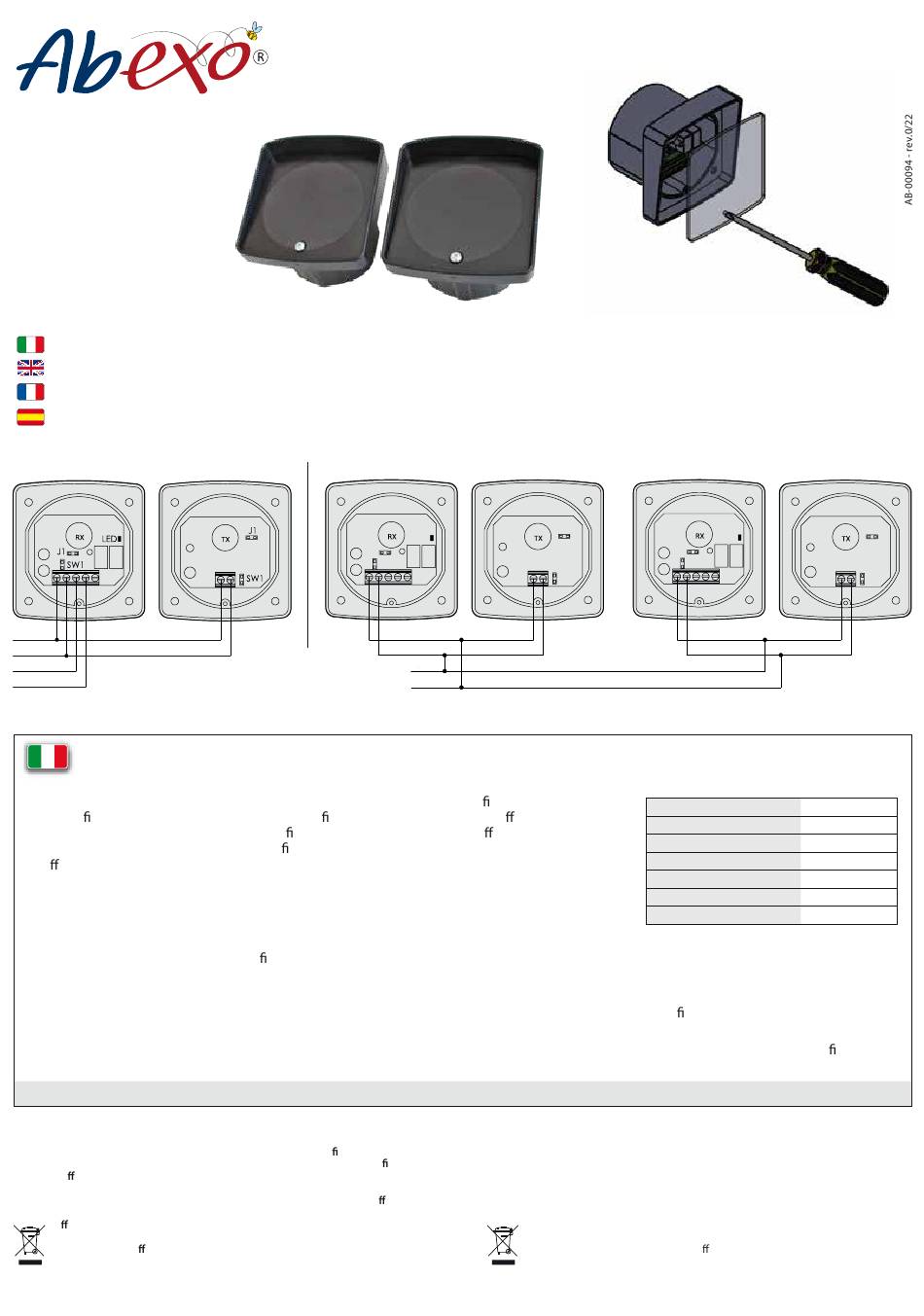 Abexo®

AB-00094 - rev.0/22

RX
LED
J1
SW1

TX
J1
SW1

RX

TX

RX

TX

fi
fi fi ff
fi ff
fi
ff

fi

fi

fi

fi
fi
ff
ff
ff
ff
ff